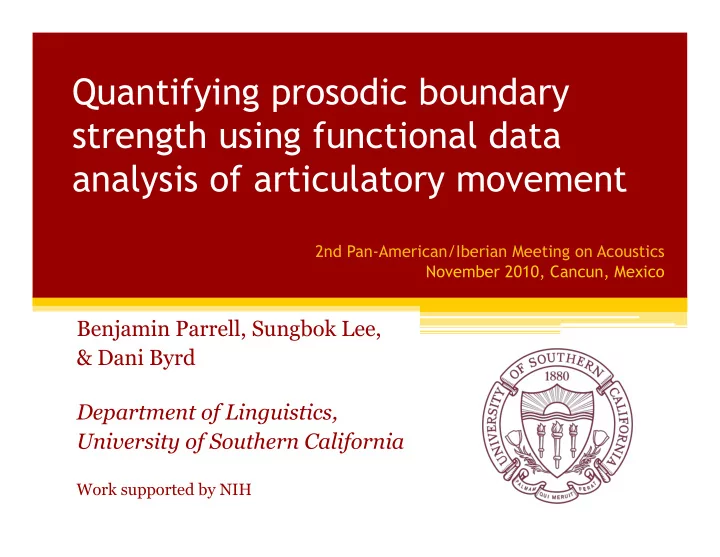 Quantifying prosodic boundary strength using functional data analysis of articulatory movement

2nd Pan-American/Iberian Meeting on Acoustics
November 2010, Cancun, Mexico

Benjamin Parrell, Sungbok Lee, & Dani Byrd

Department of Linguistics, University of Southern California

Work supported by NIH

UNIVERSITY OF SOUTHERN CALIFORNIA
1880
PALMAM QUI MERUIT FERAT